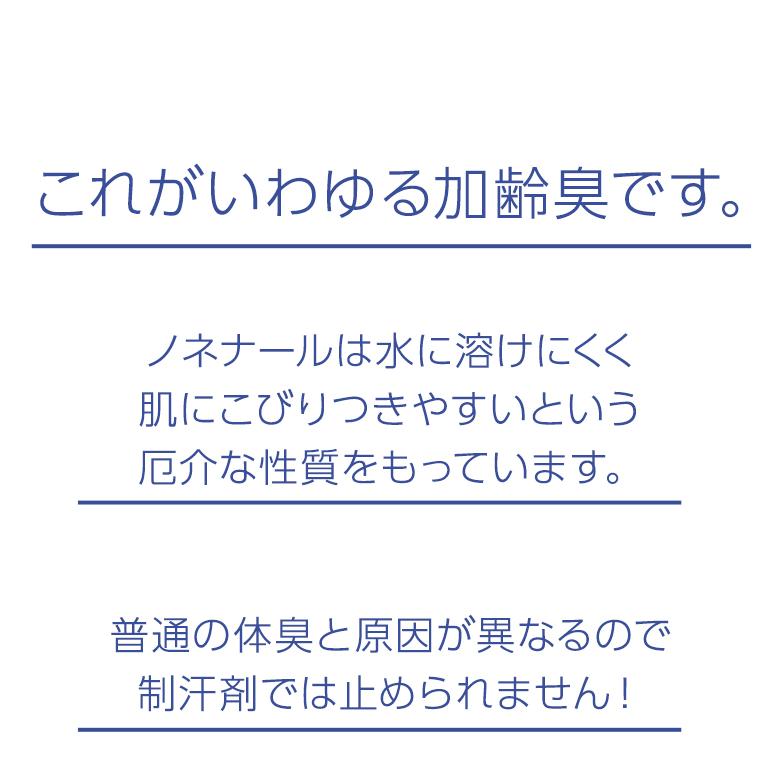 これがいわゆる加齢臭です。

ノネナールは水に溶けにくく
肌にこびりつきやすいという
厄介な性質をもっています。

普通の体臭と原因が異なるので
制汗剤では止められません！